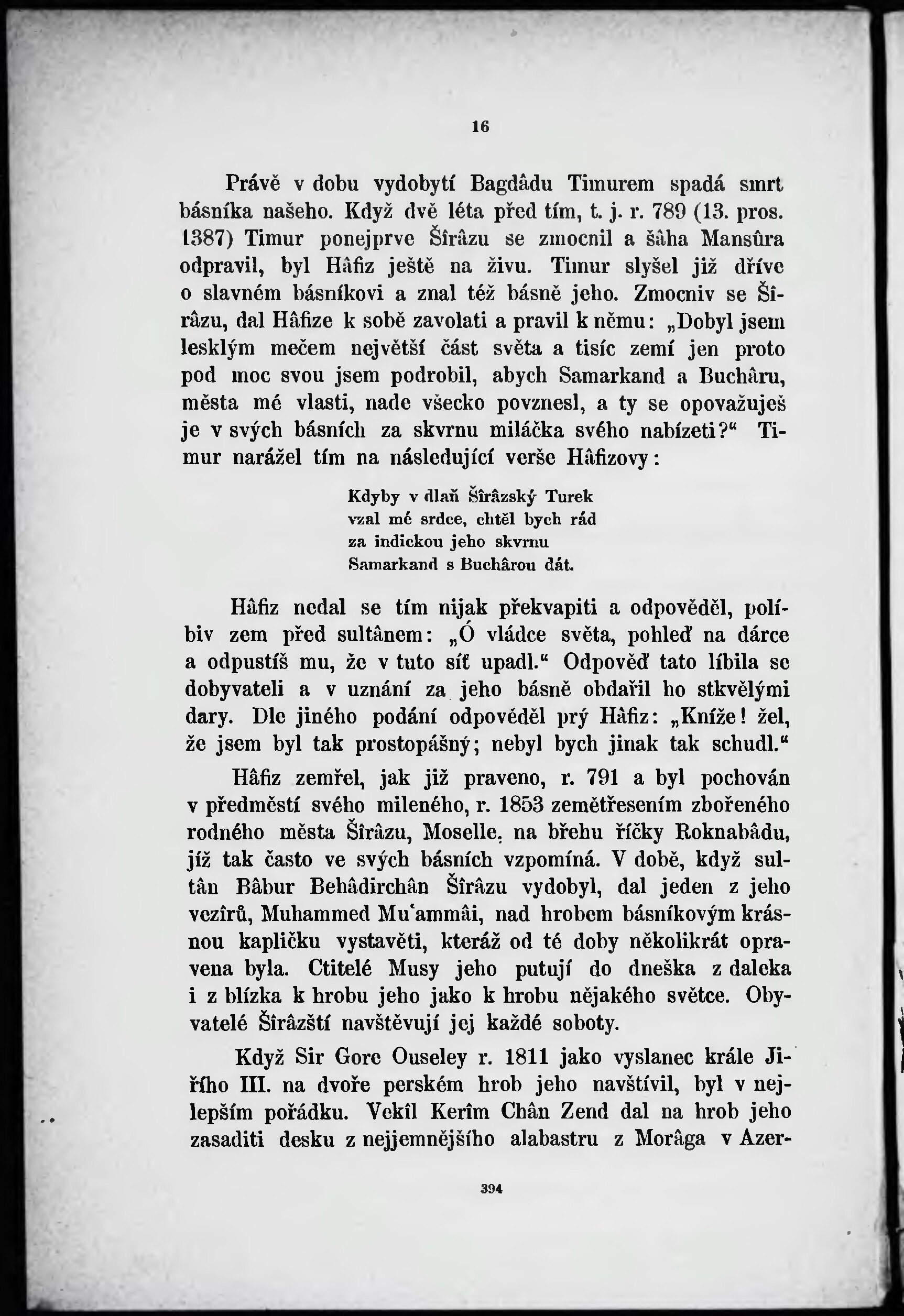 16

Právě v dobu vydobytí Bagdâdu Timurem spadá smrt básníka našeho. Když dvě léta před tím, t. j. r. 789 (13. pros. 1387) Timur ponejprve Šîrâzu se zmocnil a šâha Mansûra odpravil, byl Hâfiz ještě na živu. Timur slyšel již dříve o slavném básníkovi a znal též básně jeho. Zmocniv se Šîrâzu, dal Hâfize k sobě zavolati a pravil k němu: „Dobyl jsem lesklým mečem největší část světa a tisíc zemí jen proto pod moc svou jsem podrobil, abych Samarkand a Buchâru, města mé vlasti, nade všecko povznesl, a ty se opovažuješ je v svých básních za skvrnu miláčka svého nabízeti?“ Timur narážel tím na následující verše Hâfizovy:

Kdyby v dlaň Šîrâzský Turek
vzal mé srdce, chtěl bych rád
za indickou jeho skvrnu
Samarkand s Buchârou dát.

Hâfiz nedal se tím nijak překvapiti a odpověděl, políbiv zem před sultânem: „Ó vládce světa, pohleď na dárce a odpustíš mu, že v tuto síť upadl.“ Odpověď tato líbila se dobyvateli a v uznání za jeho básně obdařil ho stkvělými dary. Dle jiného podání odpověděl prý Hâfiz: „Kníže! žel, že jsem byl tak prostopášný; nebyl bych jinak tak schudl.“

Hâfiz zemřel, jak již praveno, r. 791 a byl pochován v předměstí svého mileného, r. 1853 zemětřesením zbořeného rodného města Šîrâzu, Moselle, na břehu říčky Roknabâdu, jíž tak často ve svých básních vzpomíná. V době, když sultân Bâbur Behâdirchân Šîrâzu vydobyl, dal jeden z jeho vezîrů, Muhammed Mu'ammâi, nad hrobem básníkovým krásnou kapličku vystavěti, kteráž od té doby několikrát opravena byla. Ctitelé Musy jeho putují do dneška z daleka i z blízka k hrobu jeho jako k hrobu nějakého světce. Obyvatelé Šîrâzští navštěvují jej každé soboty.

Když Sir Gore Ouseley r. 1811 jako vyslanec krále Jiřího III. na dvoře perském hrob jeho navštívil, byl v nejlepším pořádku. Vekîl Kerîm Chân Zend dal na hrob jeho zasaditi desku z nejjemnějšího alabastru z Morâga v Azer-

394